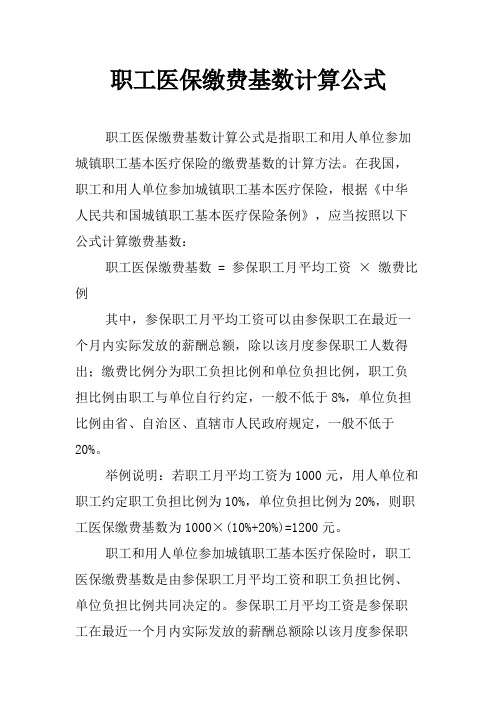 职工医保缴费基数计算公式

职工医保缴费基数计算公式是指职工和用人单位参加城镇职工基本医疗保险的缴费基数的计算方法。在我国，职工和用人单位参加城镇职工基本医疗保险，根据《中华人民共和国城镇职工基本医疗保险条例》，应当按照以下公式计算缴费基数：

职工医保缴费基数 = 参保职工月平均工资 × 缴费比例

其中，参保职工月平均工资可以由参保职工在最近一个月内实际发放的薪酬总额，除以该月度参保职工人数得出；缴费比例分为职工负担比例和单位负担比例，职工负担比例由职工与单位自行约定，一般不低于 8%，单位负担比例由省、自治区、直辖市人民政府规定，一般不低于 20%。

举例说明：若职工月平均工资为 1000 元，用人单位和职工约定职工负担比例为 10%，单位负担比例为 20%，则职工医保缴费基数为 1000×(10%+20%)=1200 元。

职工和用人单位参加城镇职工基本医疗保险时，职工医保缴费基数是由参保职工月平均工资和职工负担比例、单位负担比例共同决定的。参保职工月平均工资是参保职工在最近一个月内实际发放的薪酬总额除以该月度参保职